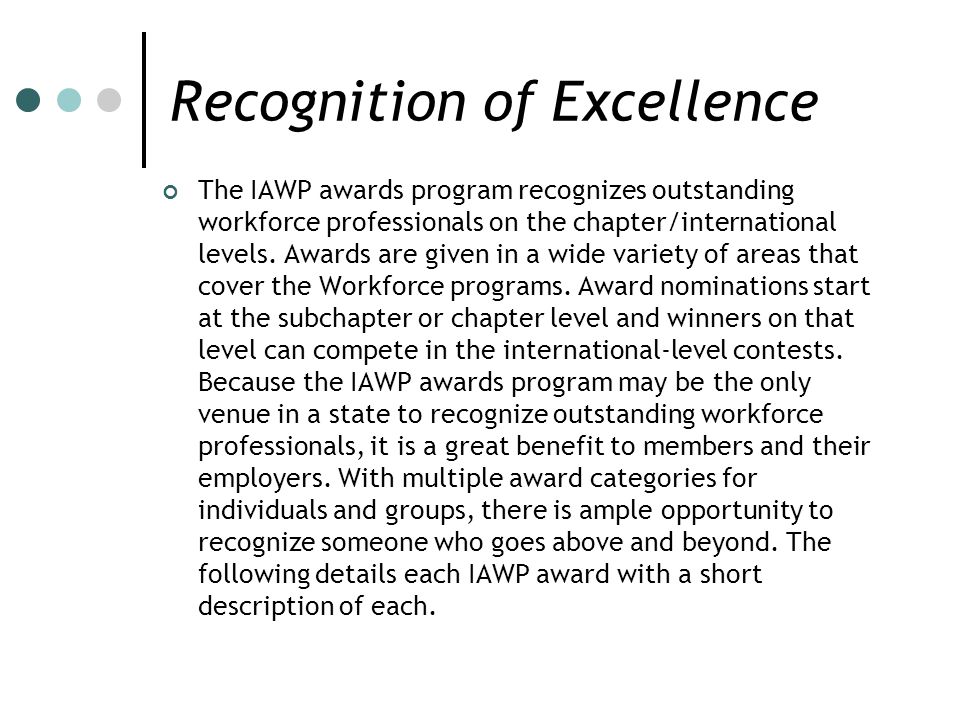 Recognition of Excellence

The IAWP awards program recognizes outstanding workforce professionals on the chapter/international levels. Awards are given in a wide variety of areas that cover the Workforce programs. Award nominations start at the subchapter or chapter level and winners on that level can compete in the international-level contests. Because the IAWP awards program may be the only venue in a state to recognize outstanding workforce professionals, it is a great benefit to members and their employers. With multiple award categories for individuals and groups, there is ample opportunity to recognize someone who goes above and beyond. The following details each IAWP award with a short description of each.